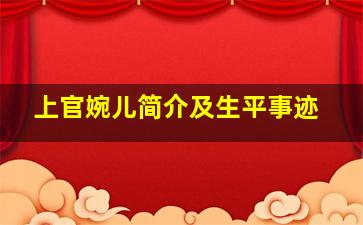 上官婉儿简介及生平事迹